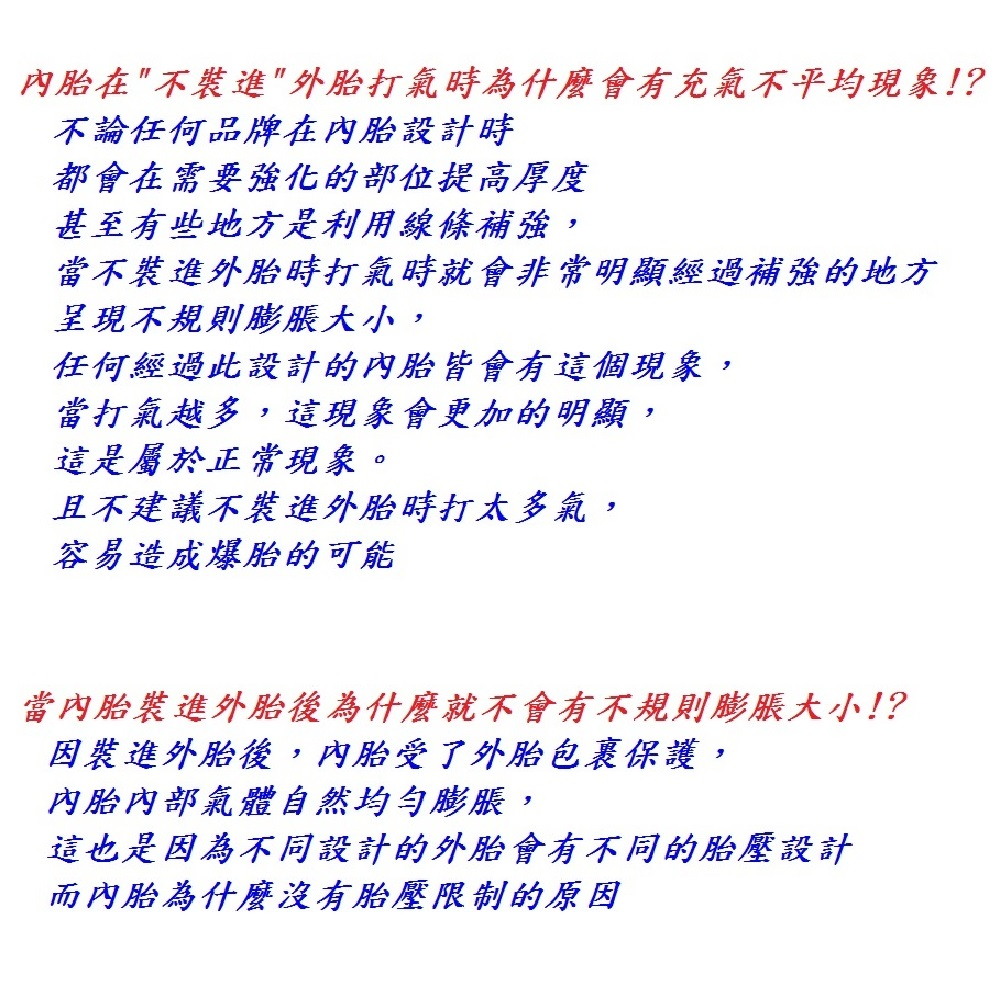 內胎在"不裝進"外胎打氣時為什麼會有充氣不平均現象!?
不論任何品牌在內胎設計時
都會在需要強化的部位提高厚度
甚至有些地方是利用線條補強，
當不裝進外胎時打氣時就會非常明顯經過補強的地方
呈現不規則膨脹大小，
任何經過此設計的內胎皆會有這個現象，
當打氣越多，這現象會更加的明顯，
這是屬於正常現象。
且不建議不裝進外胎時打太多氣，
容易造成爆胎的可能

當內胎裝進外胎後為什麼就不會有不規則膨脹大小!?
因裝進外胎後，內胎受了外胎包裹保護，
內胎內部氣體自然均勻膨脹，
這也是因為不同設計的外胎會有不同的胎壓設計
而內胎為什麼沒有胎壓限制的原因